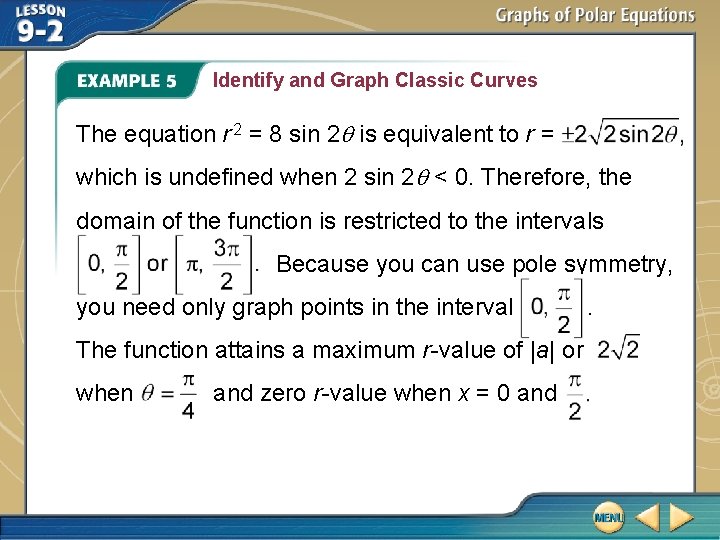 LESSON 9-2

Graphs of Polar Equations

EXAMPLE 5 Identify and Graph Classic Curves

The equation $r^2 = 8 \sin 2\theta$ is equivalent to $r = \pm 2\sqrt{2 \sin 2\theta}$, which is undefined when $2 \sin 2\theta < 0$. Therefore, the domain of the function is restricted to the intervals $\left[0, \frac{\pi}{2}\right]$ or $\left[\pi, \frac{3\pi}{2}\right]$. Because you can use pole symmetry, you need only graph points in the interval $\left[0, \frac{\pi}{2}\right]$. The function attains a maximum $r$-value of $|a|$ or $2\sqrt{2}$ when $\theta = \frac{\pi}{4}$ and zero $r$-value when $x = 0$ and $\frac{\pi}{2}$.

MENU